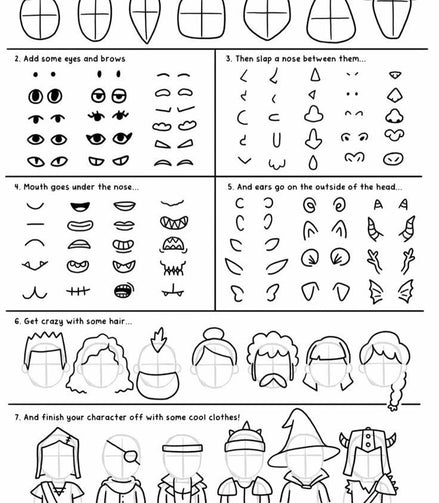 2. Add some eyes and brows

3. Then slap a nose between them...

4. Mouth goes under the nose...

5. And ears go on the outside of the head...

6. Get crazy with some hair...

7. And finish your character off with some cool clothes!